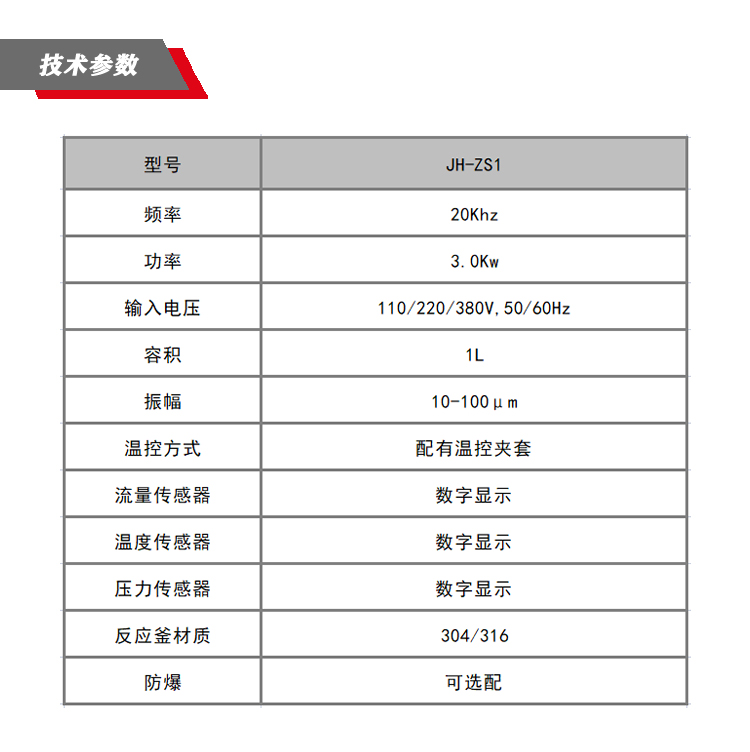 技术参数

| 型号 | JH-ZS1 |
|---|---|
| 频率 | 20Khz |
| 功率 | 3.0Kw |
| 输入电压 | 110/220/380V,50/60Hz |
| 容积 | 1L |
| 振幅 | 10-100μm |
| 温控方式 | 配有温控夹套 |
| 流量传感器 | 数字显示 |
| 温度传感器 | 数字显示 |
| 压力传感器 | 数字显示 |
| 反应釜材质 | 304/316 |
| 防爆 | 可选配 |